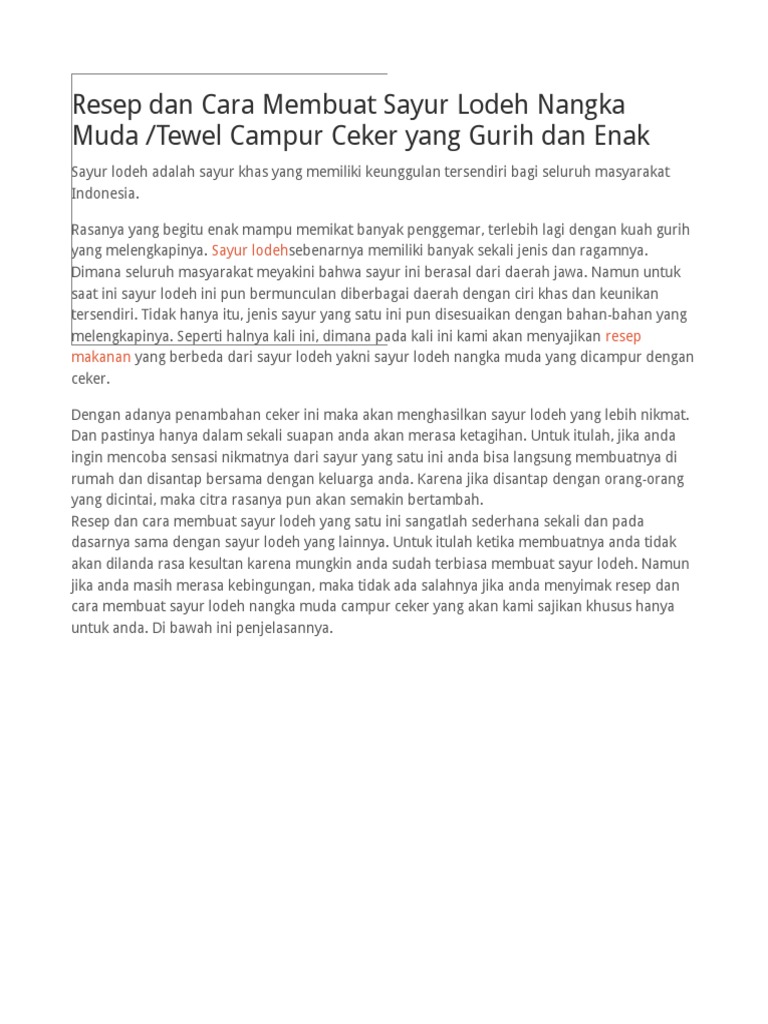 Resep dan Cara Membuat Sayur Lodeh Nangka Muda /Tewel Campur Ceker yang Gurih dan Enak

Sayur lodeh adalah sayur khas yang memiliki keunggulan tersendiri bagi seluruh masyarakat Indonesia.

Rasanya yang begitu enak mampu memikat banyak penggemar, terlebih lagi dengan kuah gurih yang melengkapinya. Sayur lodehsebenarnya memiliki banyak sekali jenis dan ragamnya. Dimana seluruh masyarakat meyakini bahwa sayur ini berasal dari daerah jawa. Namun untuk saat ini sayur lodeh ini pun bermunculan diberbagai daerah dengan ciri khas dan keunikan tersendiri. Tidak hanya itu, jenis sayur yang satu ini pun disesuaikan dengan bahan-bahan yang melengkapinya. Seperti halnya kali ini, dimana pada kali ini kami akan menyajikan resep makanan yang berbeda dari sayur lodeh yakni sayur lodeh nangka muda yang dicampur dengan ceker.

Dengan adanya penambahan ceker ini maka akan menghasilkan sayur lodeh yang lebih nikmat. Dan pastinya hanya dalam sekali suapan anda akan merasa ketagihan. Untuk itulah, jika anda ingin mencoba sensasi nikmatnya dari sayur yang satu ini anda bisa langsung membuatnya di rumah dan disantap bersama dengan keluarga anda. Karena jika disantap dengan orang-orang yang dicintai, maka citra rasanya pun akan semakin bertambah.
Resep dan cara membuat sayur lodeh yang satu ini sangatlah sederhana sekali dan pada dasarnya sama dengan sayur lodeh yang lainnya. Untuk itulah ketika membuatnya anda tidak akan dilanda rasa kesultan karena mungkin anda sudah terbiasa membuat sayur lodeh. Namun jika anda masih merasa kebingungan, maka tidak ada salahnya jika anda menyimak resep dan cara membuat sayur lodeh nangka muda campur ceker yang akan kami sajikan khusus hanya untuk anda. Di bawah ini penjelasannya.